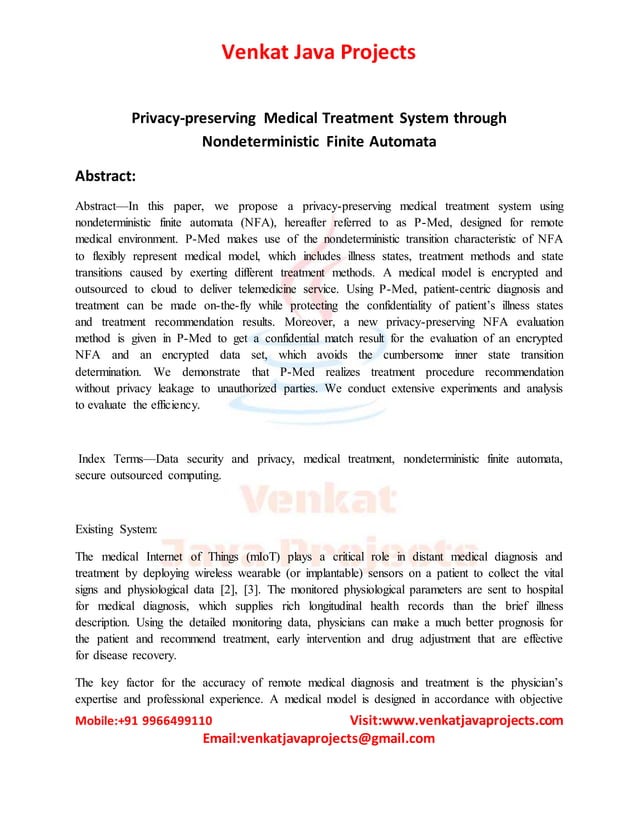 Venkat Java Projects

Privacy-preserving Medical Treatment System through Nondeterministic Finite Automata

Abstract:

Abstract—In this paper, we propose a privacy-preserving medical treatment system using nondeterministic finite automata (NFA), hereafter referred to as P-Med, designed for remote medical environment. P-Med makes use of the nondeterministic transition characteristic of NFA to flexibly represent medical model, which includes illness states, treatment methods and state transitions caused by exerting different treatment methods. A medical model is encrypted and outsourced to cloud to deliver telemedicine service. Using P-Med, patient-centric diagnosis and treatment can be made on-the-fly while protecting the confidentiality of patient's illness states and treatment recommendation results. Moreover, a new privacy-preserving NFA evaluation method is given in P-Med to get a confidential match result for the evaluation of an encrypted NFA and an encrypted data set, which avoids the cumbersome inner state transition determination. We demonstrate that P-Med realizes treatment procedure recommendation without privacy leakage to unauthorized parties. We conduct extensive experiments and analysis to evaluate the efficiency.

Index Terms—Data security and privacy, medical treatment, nondeterministic finite automata, secure outsourced computing.

Venkat Java Projects

Existing System:

The medical Internet of Things (mIoT) plays a critical role in distant medical diagnosis and treatment by deploying wireless wearable (or implantable) sensors on a patient to collect the vital signs and physiological data [2], [3]. The monitored physiological parameters are sent to hospital for medical diagnosis, which supplies rich longitudinal health records than the brief illness description. Using the detailed monitoring data, physicians can make a much better prognosis for the patient and recommend treatment, early intervention and drug adjustment that are effective for disease recovery.

The key factor for the accuracy of remote medical diagnosis and treatment is the physician's expertise and professional experience. A medical model is designed in accordance with objective

Mobile:+91 9966499110 Visit:www.venkatjavaprojects.com
Email:venkatjavaprojects@gmail.com